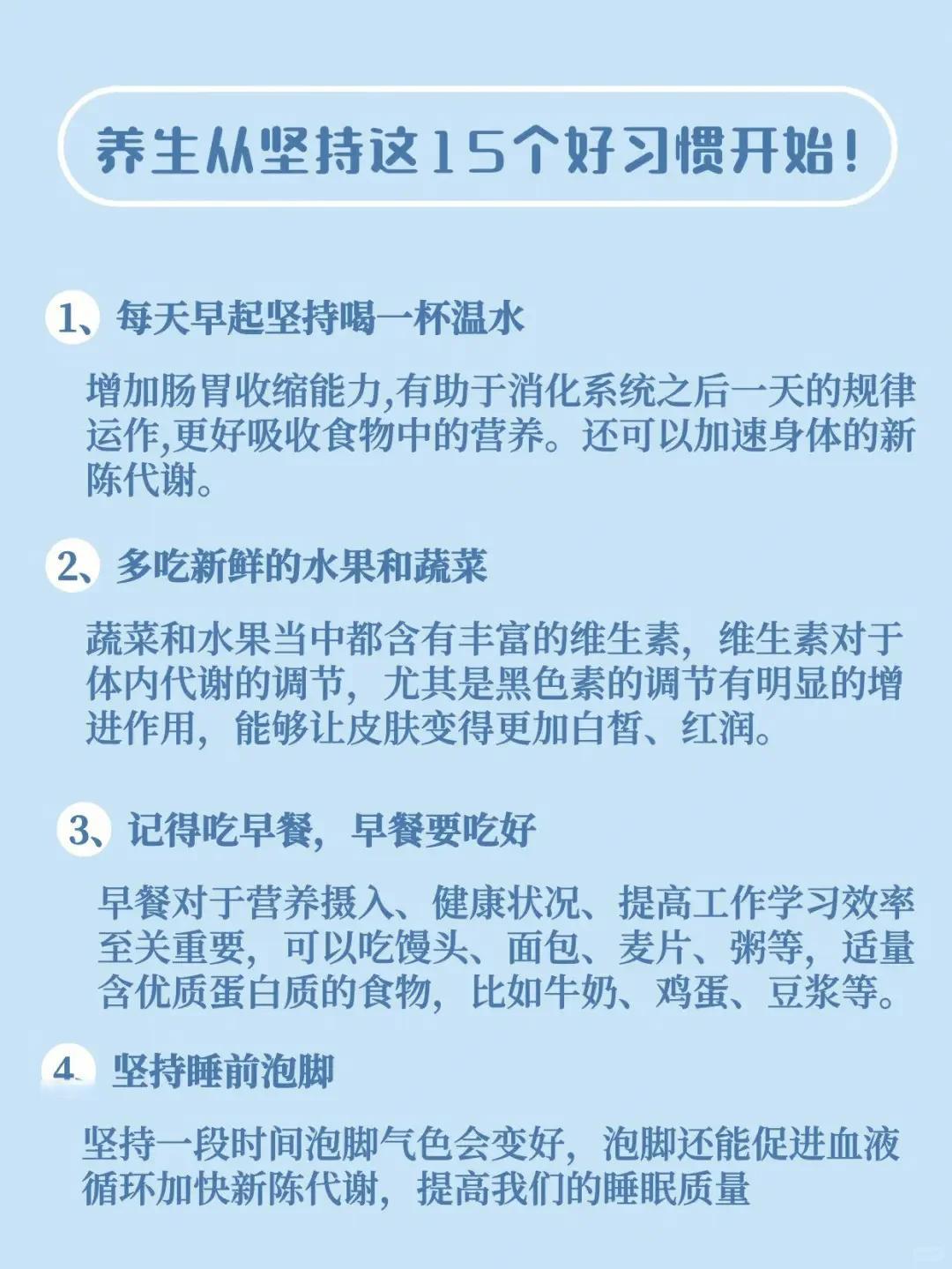 养生从坚持这15个好习惯开始！

1、每天早起坚持喝一杯温水

增加肠胃收缩能力,有助于消化系统之后一天的规律运作,更好吸收食物中的营养。还可以加速身体的新陈代谢。

2、多吃新鲜的水果和蔬菜

蔬菜和水果当中都含有丰富的维生素，维生素对于体内代谢的调节，尤其是黑色素的调节有明显的增进作用，能够让皮肤变得更加白皙、红润。

3、记得吃早餐，早餐要吃好

早餐对于营养摄入、健康状况、提高工作学习效率至关重要，可以吃馒头、面包、麦片、粥等，适量含优质蛋白质的食物，比如牛奶、鸡蛋、豆浆等。

4、坚持睡前泡脚

坚持一段时间泡脚气色会变好，泡脚还能促进血液循环加快新陈代谢，提高我们的睡眠质量